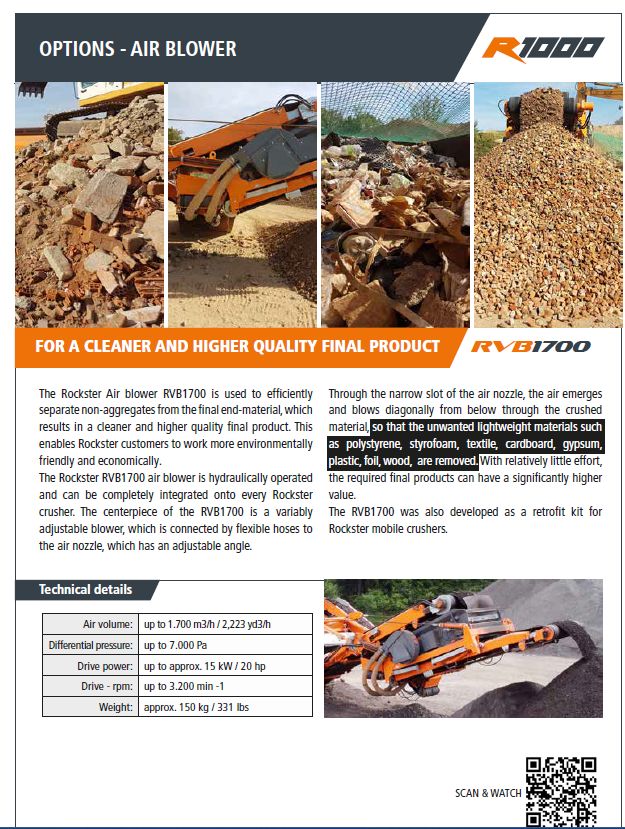 OPTIONS - AIR BLOWER

R1000

FOR A CLEANER AND HIGHER QUALITY FINAL PRODUCT

RVB1700

The Rockster Air blower RVB1700 is used to efficiently separate non-aggregates from the final end-material, which results in a cleaner and higher quality final product. This enables Rockster customers to work more environmentally friendly and economically.
The Rockster RVB1700 air blower is hydraulically operated and can be completely integrated onto every Rockster crusher. The centerpiece of the RVB1700 is a variably adjustable blower, which is connected by flexible hoses to the air nozzle, which has an adjustable angle.

Through the narrow slot of the air nozzle, the air emerges and blows diagonally from below through the crushed material, so that the unwanted lightweight materials such as polystyrene, styrofoam, textile, cardboard, gypsum, plastic, foil, wood, are removed. With relatively little effort, the required final products can have a significantly higher value.
The RVB1700 was also developed as a retrofit kit for Rockster mobile crushers.

Technical details

| Air volume: | up to 1.700 m3/h / 2,223 yd3/h |
|---|---|
| Differential pressure: | up to 7.000 Pa |
| Drive power: | up to approx. 15 kW / 20 hp |
| Drive - rpm: | up to 3.200 min -1 |
| Weight: | approx. 150 kg / 331 lbs |

SCAN & WATCH